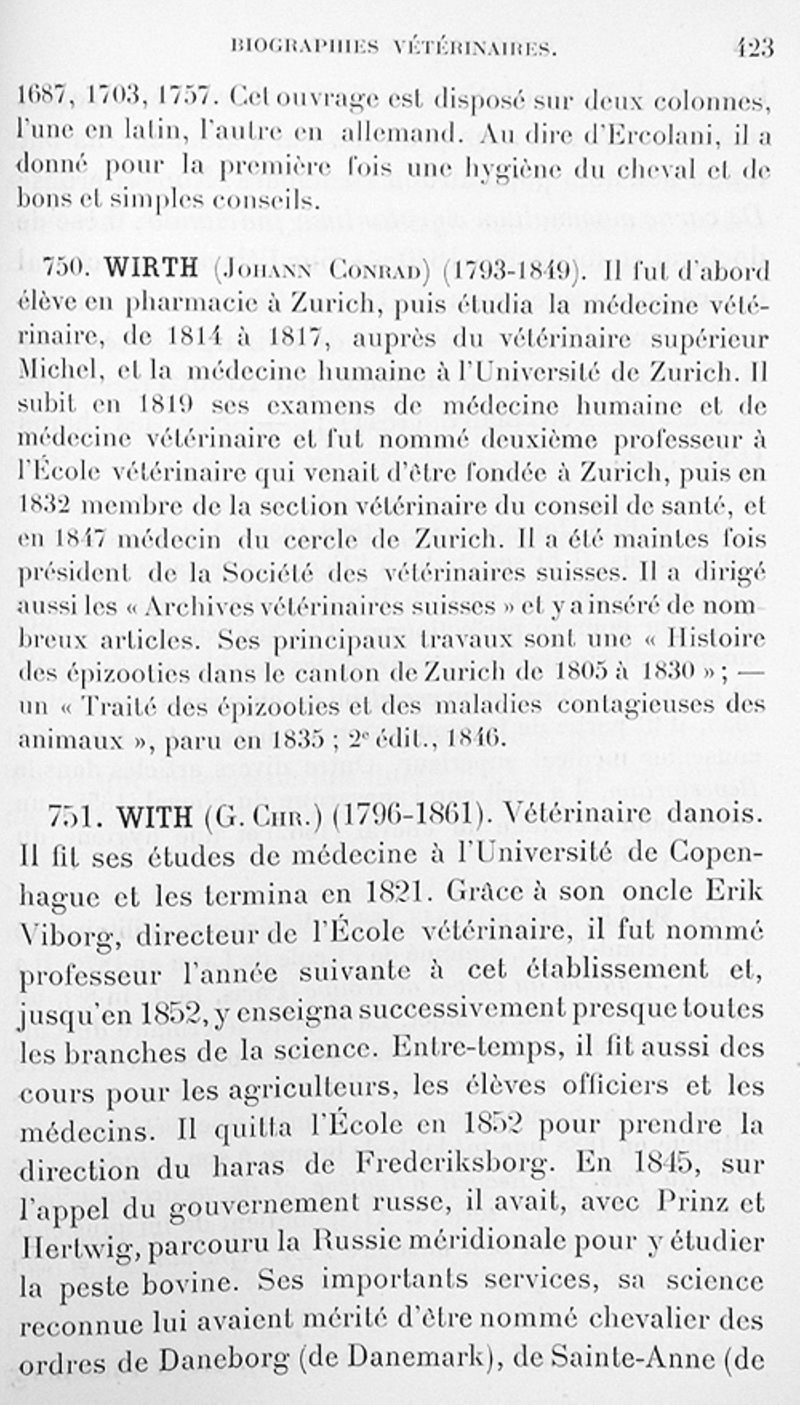 BIOGRAPHIES VÉTÉRINAIRES. 423

1687, 1703, 1757. Cet ouvrage est disposé sur deux colonnes, l'une en latin, l'autre en allemand. Au dire d'Ercolani, il a donné pour la première fois une hygiène du cheval et de bons et simples conseils.

750. WIRTH (Johann Conrad) (1793-1849). Il fut d'abord élève en pharmacie à Zurich, puis étudia la médecine vétérinaire, de 1814 à 1817, auprès du vétérinaire supérieur Michel, et la médecine humaine à l'Université de Zurich. Il subit en 1819 ses examens de médecine humaine et de médecine vétérinaire et fut nommé deuxième professeur à l'École vétérinaire qui venait d'être fondée à Zurich, puis en 1832 membre de la section vétérinaire du conseil de santé, et en 1847 médecin du cercle de Zurich. Il a été maintes fois président de la Société des vétérinaires suisses. Il a dirigé aussi les « Archives vétérinaires suisses » et y a inséré de nombreux articles. Ses principaux travaux sont une « Histoire des épizooties dans le canton de Zurich de 1805 à 1830 » ; — un « Traité des épizooties et des maladies contagieuses des animaux », paru en 1835 ; 2ᵉ édit., 1846.

751. WITH (G. Chr.) (1796-1861). Vétérinaire danois. Il fit ses études de médecine à l'Université de Copenhague et les termina en 1821. Grâce à son oncle Erik Viborg, directeur de l'École vétérinaire, il fut nommé professeur l'année suivante à cet établissement et, jusqu'en 1852, y enseigna successivement presque toutes les branches de la science. Entre-temps, il fit aussi des cours pour les agriculteurs, les élèves officiers et les médecins. Il quitta l'École en 1852 pour prendre la direction du haras de Frederiksborg. En 1845, sur l'appel du gouvernement russe, il avait, avec Prinz et Hertwig, parcouru la Russie méridionale pour y étudier la peste bovine. Ses importants services, sa science reconnue lui avaient mérité d'être nommé chevalier des ordres de Daneborg (de Danemark), de Sainte-Anne (de